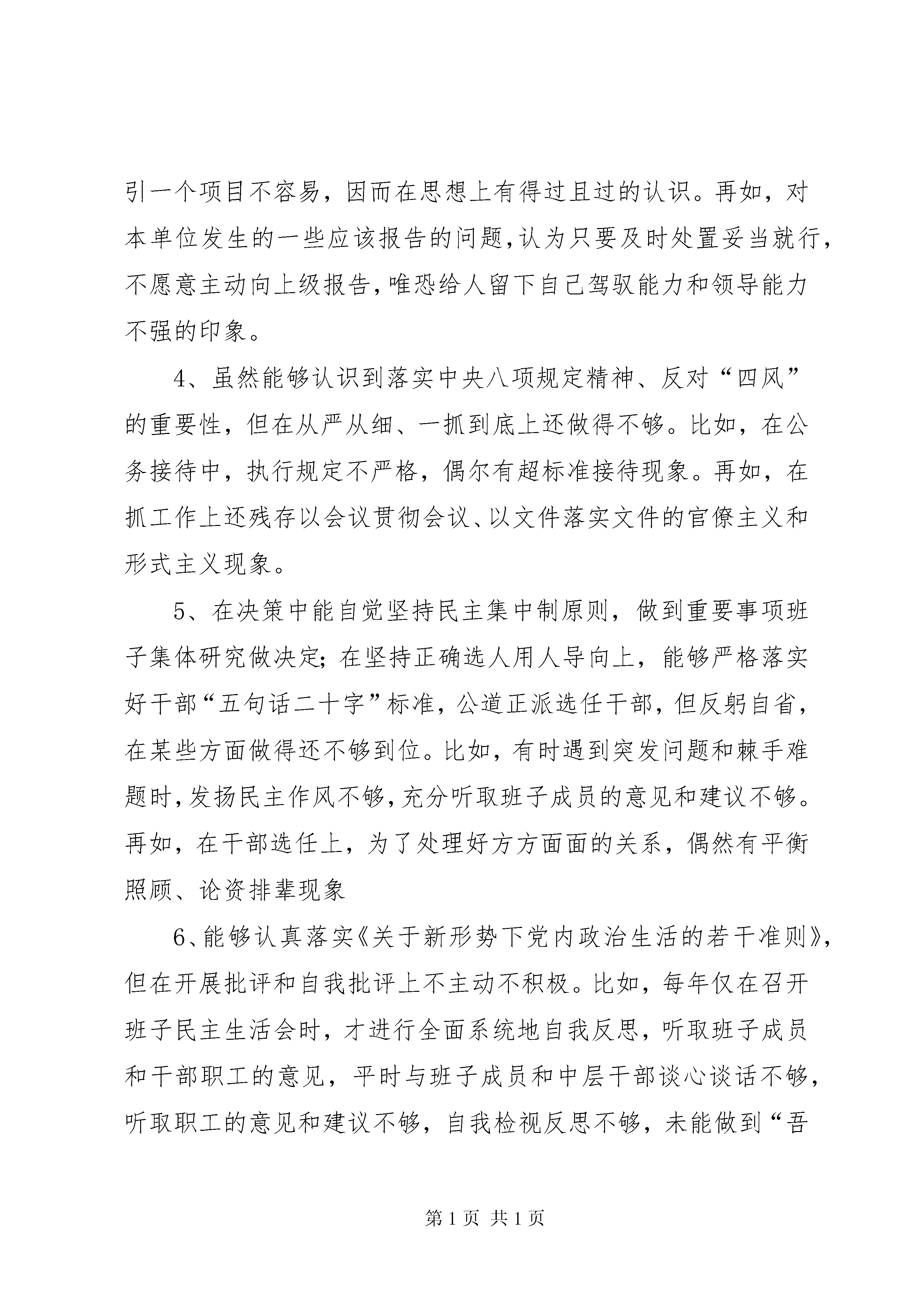 引一个项目不容易，因而在思想上有得过且过的认识。再如，对本单位发生的一些应该报告的问题，认为只要及时处置妥当就行，不愿意主动向上级报告，唯恐给人留下自己驾驭能力和领导能力不强的印象。

4、虽然能够认识到落实中央八项规定精神、反对“四风”的重要性，但在从严从细、一抓到底上还做得不够。比如，在公务接待中，执行规定不严格，偶尔有超标准接待现象。再如，在抓工作上还残存以会议贯彻会议、以文件落实文件的官僚主义和形式主义现象。

5、在决策中能自觉坚持民主集中制原则，做到重要事项班子集体研究做决定；在坚持正确选人用人导向上，能够严格落实好干部“五句话二十字”标准，公道正派选任干部，但反躬自省，在某些方面做得还不够到位。比如，有时遇到突发问题和棘手难题时，发扬民主作风不够，充分听取班子成员的意见和建议不够。再如，在干部选任上，为了处理好方方面面的关系，偶然有平衡照顾、论资排辈现象

6、能够认真落实《关于新形势下党内政治生活的若干准则》，但在开展批评和自我批评上不主动不积极。比如，每年仅在召开班子民主生活会时，才进行全面系统地自我反思，听取班子成员和干部职工的意见，平时与班子成员和中层干部谈心谈话不够，听取职工的意见和建议不够，自我检视反思不够，未能做到“吾

第 1 页 共 1 页